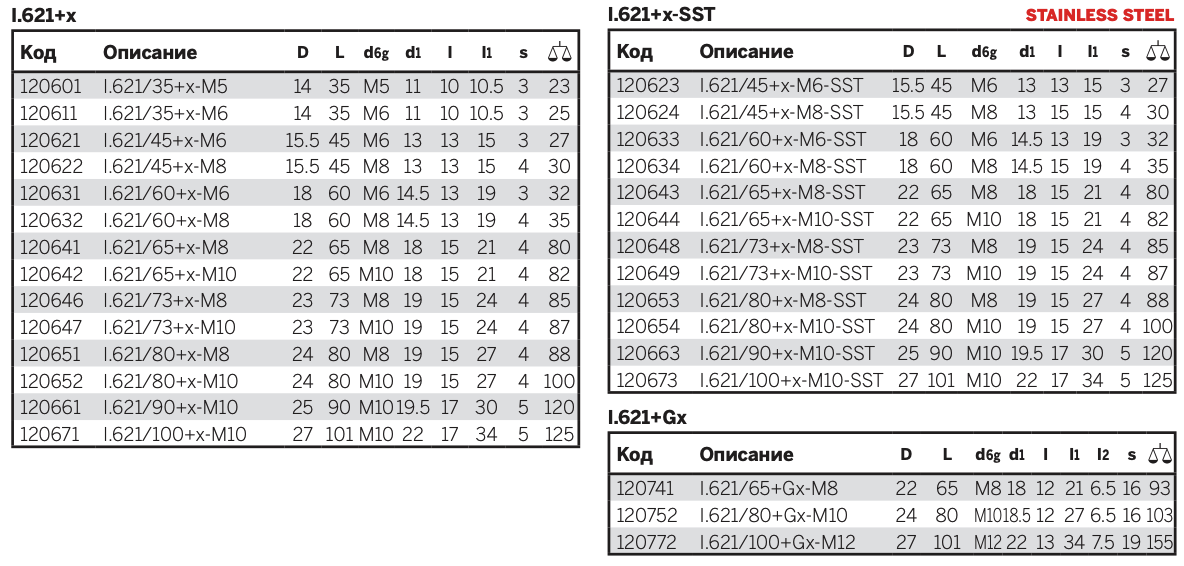 I.621+x

| Код | Описание | D | L | d6g | d1 | l | l1 | s | ⚖ |
|---|---|---|---|---|---|---|---|---|---|
| 120601 | I.621/35+x-M5 | 14 | 35 | M5 | 11 | 10 | 10.5 | 3 | 23 |
| 120611 | I.621/35+x-M6 | 14 | 35 | M6 | 11 | 10 | 10.5 | 3 | 25 |
| 120621 | I.621/45+x-M6 | 15.5 | 45 | M6 | 13 | 13 | 15 | 3 | 27 |
| 120622 | I.621/45+x-M8 | 15.5 | 45 | M8 | 13 | 13 | 15 | 4 | 30 |
| 120631 | I.621/60+x-M6 | 18 | 60 | M6 | 14.5 | 13 | 19 | 3 | 32 |
| 120632 | I.621/60+x-M8 | 18 | 60 | M8 | 14.5 | 13 | 19 | 4 | 35 |
| 120641 | I.621/65+x-M8 | 22 | 65 | M8 | 18 | 15 | 21 | 4 | 80 |
| 120642 | I.621/65+x-M10 | 22 | 65 | M10 | 18 | 15 | 21 | 4 | 82 |
| 120646 | I.621/73+x-M8 | 23 | 73 | M8 | 19 | 15 | 24 | 4 | 85 |
| 120647 | I.621/73+x-M10 | 23 | 73 | M10 | 19 | 15 | 24 | 4 | 87 |
| 120651 | I.621/80+x-M8 | 24 | 80 | M8 | 19 | 15 | 27 | 4 | 88 |
| 120652 | I.621/80+x-M10 | 24 | 80 | M10 | 19 | 15 | 27 | 4 | 100 |
| 120661 | I.621/90+x-M10 | 25 | 90 | M10 | 19.5 | 17 | 30 | 5 | 120 |
| 120671 | I.621/100+x-M10 | 27 | 101 | M10 | 22 | 17 | 34 | 5 | 125 |

I.621+x-SST STAINLESS STEEL

| Код | Описание | D | L | d6g | d1 | l | l1 | s | ⚖ |
|---|---|---|---|---|---|---|---|---|---|
| 120623 | I.621/45+x-M6-SST | 15.5 | 45 | M6 | 13 | 13 | 15 | 3 | 27 |
| 120624 | I.621/45+x-M8-SST | 15.5 | 45 | M8 | 13 | 15 | 15 | 4 | 30 |
| 120633 | I.621/60+x-M6-SST | 18 | 60 | M6 | 14.5 | 13 | 19 | 3 | 32 |
| 120634 | I.621/60+x-M8-SST | 18 | 60 | M8 | 14.5 | 15 | 19 | 4 | 35 |
| 120643 | I.621/65+x-M8-SST | 22 | 65 | M8 | 18 | 15 | 21 | 4 | 80 |
| 120644 | I.621/65+x-M10-SST | 22 | 65 | M10 | 18 | 15 | 21 | 4 | 82 |
| 120648 | I.621/73+x-M8-SST | 23 | 73 | M8 | 19 | 15 | 24 | 4 | 85 |
| 120649 | I.621/73+x-M10-SST | 23 | 73 | M10 | 19 | 15 | 24 | 4 | 87 |
| 120653 | I.621/80+x-M8-SST | 24 | 80 | M8 | 19 | 15 | 27 | 4 | 88 |
| 120654 | I.621/80+x-M10-SST | 24 | 80 | M10 | 19 | 15 | 27 | 4 | 100 |
| 120663 | I.621/90+x-M10-SST | 25 | 90 | M10 | 19.5 | 17 | 30 | 5 | 120 |
| 120673 | I.621/100+x-M10-SST | 27 | 101 | M10 | 22 | 17 | 34 | 5 | 125 |

I.621+Gx

| Код | Описание | D | L | d6g | d1 | l | l1 | l2 | s | ⚖ |
|---|---|---|---|---|---|---|---|---|---|---|
| 120741 | I.621/65+Gx-M8 | 22 | 65 | M8 | 18 | 12 | 21 | 6.5 | 16 | 93 |
| 120752 | I.621/80+Gx-M10 | 24 | 80 | M10 | 18.5 | 12 | 27 | 6.5 | 16 | 103 |
| 120772 | I.621/100+Gx-M12 | 27 | 101 | M12 | 22 | 13 | 34 | 7.5 | 19 | 155 |